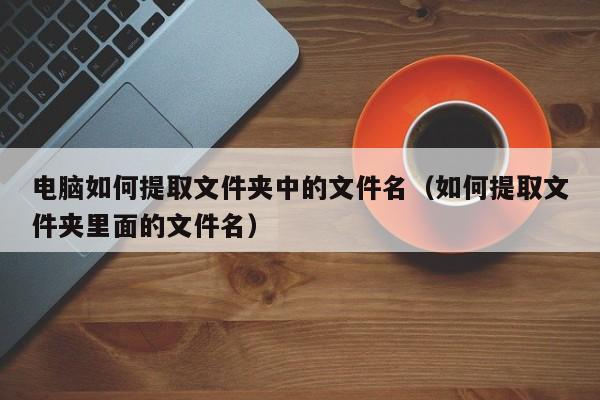 电脑如何提取文件夹中的文件名（如何提取文件夹里面的文件名）